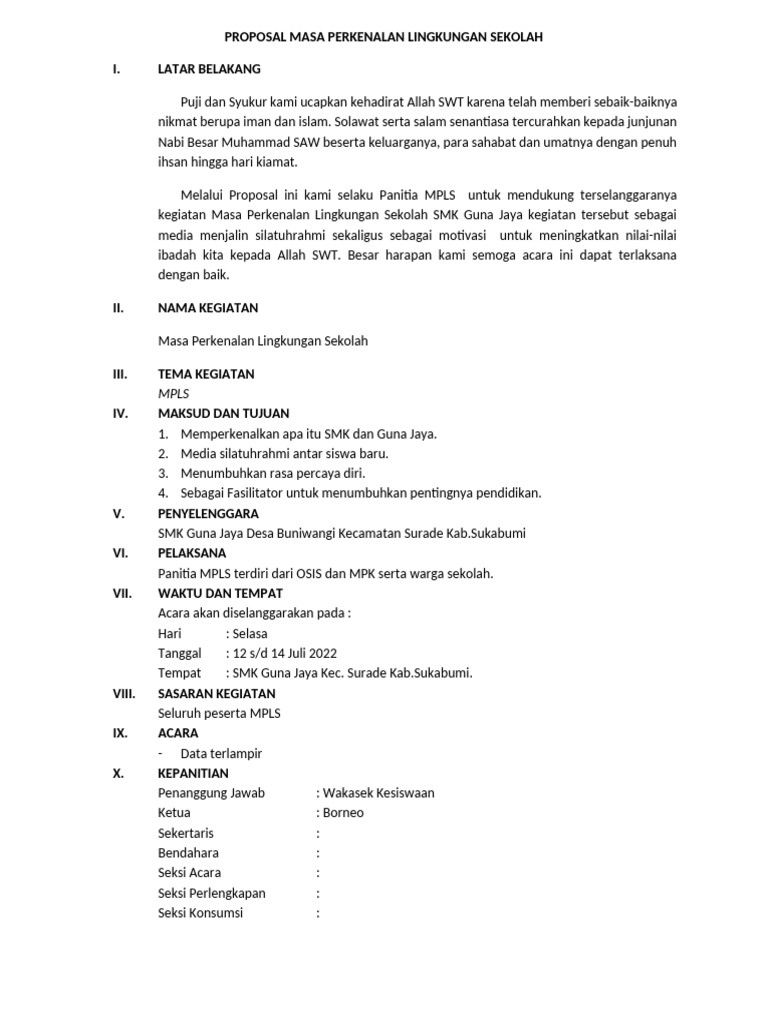 PROPOSAL MASA PERKENALAN LINGKUNGAN SEKOLAH

I. LATAR BELAKANG

Puji dan Syukur kami ucapkan kehadirat Allah SWT karena telah memberi sebaik-baiknya nikmat berupa iman dan islam. Solawat serta salam senantiasa tercurahkan kepada junjunan Nabi Besar Muhammad SAW beserta keluarganya, para sahabat dan umatnya dengan penuh ihsan hingga hari kiamat.

Melalui Proposal ini kami selaku Panitia MPLS untuk mendukung terselanggaranya kegiatan Masa Perkenalan Lingkungan Sekolah SMK Guna Jaya kegiatan tersebut sebagai media menjalin silatuhrahmi sekaligus sebagai motivasi untuk meningkatkan nilai-nilai ibadah kita kepada Allah SWT. Besar harapan kami semoga acara ini dapat terlaksana dengan baik.

II. NAMA KEGIATAN

Masa Perkenalan Lingkungan Sekolah

III. TEMA KEGIATAN
MPLS

IV. MAKSUD DAN TUJUAN
1. Memperkenalkan apa itu SMK dan Guna Jaya.
2. Media silatuhrahmi antar siswa baru.
3. Menumbuhkan rasa percaya diri.
4. Sebagai Fasilitator untuk menumbuhkan pentingnya pendidikan.

V. PENYELENGGARA
SMK Guna Jaya Desa Buniwangi Kecamatan Surade Kab.Sukabumi

VI. PELAKSANA
Panitia MPLS terdiri dari OSIS dan MPK serta warga sekolah.

VII. WAKTU DAN TEMPAT
Acara akan diselanggarakan pada :
Hari : Selasa
Tanggal : 12 s/d 14 Juli 2022
Tempat : SMK Guna Jaya Kec. Surade Kab.Sukabumi.

VIII. SASARAN KEGIATAN
Seluruh peserta MPLS

IX. ACARA
- Data terlampir

X. KEPANITIAN
Penanggung Jawab : Wakasek Kesiswaan
Ketua : Borneo
Sekertaris :
Bendahara :
Seksi Acara :
Seksi Perlengkapan :
Seksi Konsumsi :